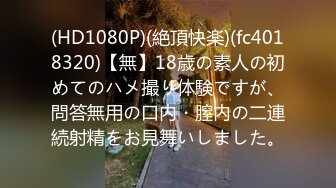 (HD1080P)(絶頂快楽)(fc4018320)【無】18歳の素人の初めてのハメ撮り体験ですが、問答無用の口内・膣内の二連続射精をお見舞いしました。